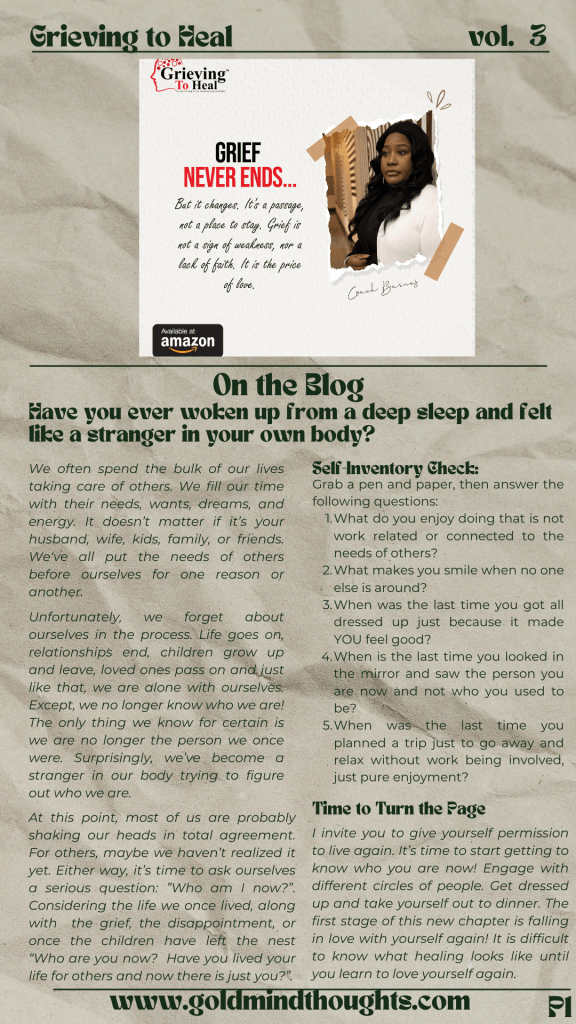 Grieving to Heal

vol. 3

Grieving To Heal

GRIEF
NEVER ENDS...

But it changes. It's a passage, not a place to stay. Grief is not a sign of weakness, nor a lack of faith. It is the price of love.

Coach Barnes

Available at amazon

On the Blog

Have you ever woken up from a deep sleep and felt like a stranger in your own body?

We often spend the bulk of our lives taking care of others. We fill our time with their needs, wants, dreams, and energy. It doesn't matter if it's your husband, wife, kids, family, or friends. We've all put the needs of others before ourselves for one reason or another.

Unfortunately, we forget about ourselves in the process. Life goes on, relationships end, children grow up and leave, loved ones pass on and just like that, we are alone with ourselves. Except, we no longer know who we are! The only thing we know for certain is we are no longer the person we once were. Surprisingly, we've become a stranger in our body trying to figure out who we are.

At this point, most of us are probably shaking our heads in total agreement. For others, maybe we haven't realized it yet. Either way, it's time to ask ourselves a serious question: "Who am I now?". Considering the life we once lived, along with the grief, the disappointment, or once the children have left the nest "Who are you now? Have you lived your life for others and now there is just you?".

Self-Inventory Check:

Grab a pen and paper, then answer the following questions:

1. What do you enjoy doing that is not work related or connected to the needs of others?
2. What makes you smile when no one else is around?
3. When was the last time you got all dressed up just because it made YOU feel good?
4. When is the last time you looked in the mirror and saw the person you are now and not who you used to be?
5. When was the last time you planned a trip just to go away and relax without work being involved, just pure enjoyment?

Time to Turn the Page

I invite you to give yourself permission to live again. It's time to start getting to know who you are now! Engage with different circles of people. Get dressed up and take yourself out to dinner. The first stage of this new chapter is falling in love with yourself again! It is difficult to know what healing looks like until you learn to love yourself again.

www.goldmindthoughts.com

P1